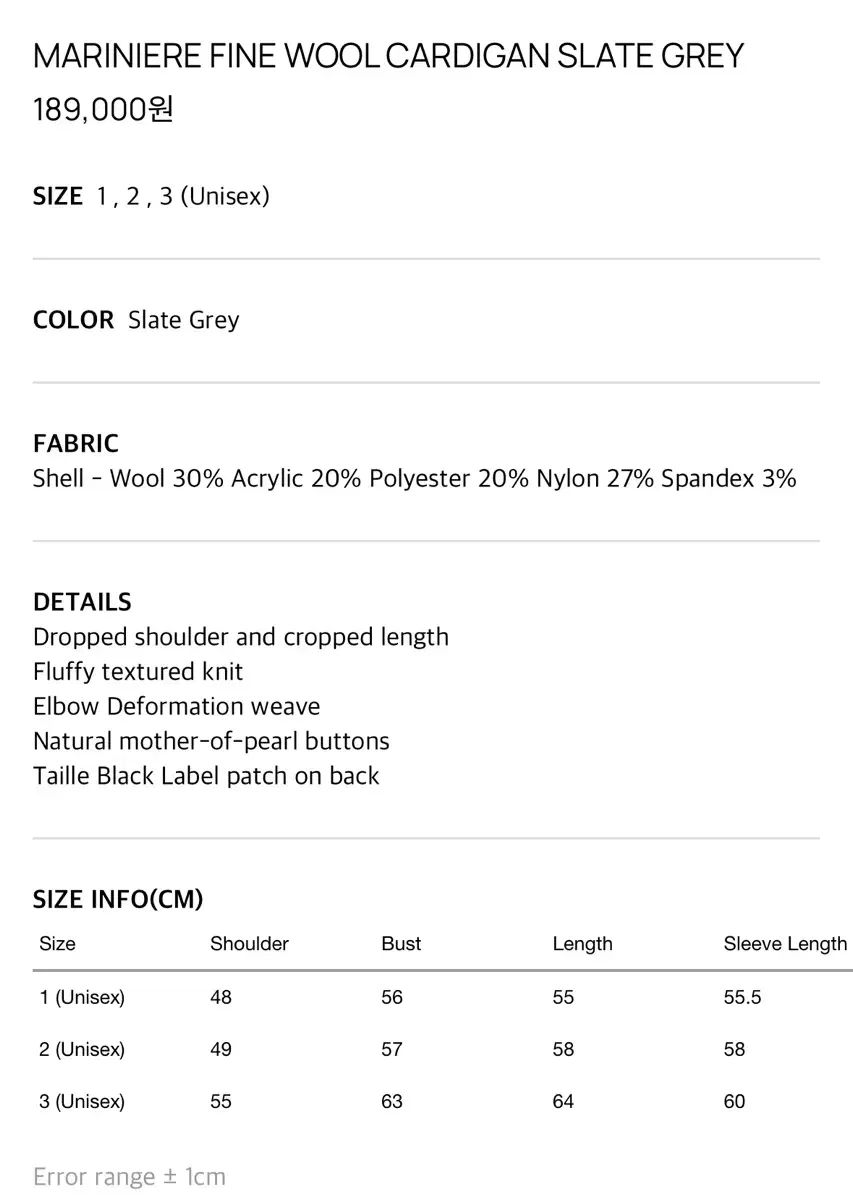 MARINIERE FINE WOOL CARDIGAN SLATE GREY
189,000원

SIZE 1 , 2 , 3 (Unisex)

COLOR Slate Grey

FABRIC
Shell - Wool 30% Acrylic 20% Polyester 20% Nylon 27% Spandex 3%

DETAILS
Dropped shoulder and cropped length
Fluffy textured knit
Elbow Deformation weave
Natural mother-of-pearl buttons
Taille Black Label patch on back

SIZE INFO(CM)

| Size | Shoulder | Bust | Length | Sleeve Length |
|---|---|---|---|---|
| 1 (Unisex) | 48 | 56 | 55 | 55.5 |
| 2 (Unisex) | 49 | 57 | 58 | 58 |
| 3 (Unisex) | 55 | 63 | 64 | 60 |

Error range ± 1cm